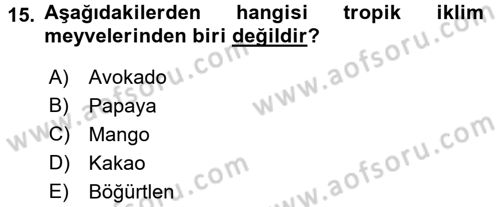 15. Aşağıdakilerden hangisi tropik iklim meyvelerinden biri değildir?

A) Avokado
B) Papaya
C) Mango
D) Kakao
E) Böğürtlen

www.aofsoru.com
www.aofsoru.com
www.aofsoru.com
www.aofsoru.com